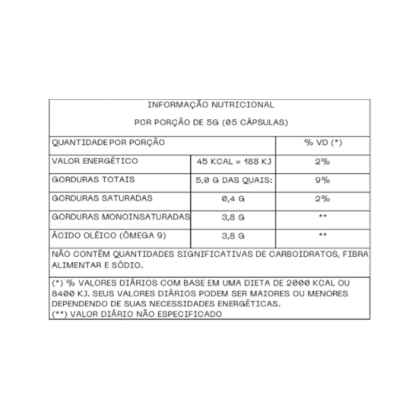 INFORMAÇÃO NUTRICIONAL

POR PORÇÃO DE 5G (05 CÁPSULAS)

| QUANTIDADE POR PORÇÃO | | % VD (*) |
|---|---|---|
| VALOR ENERGÉTICO | 45 KCAL = 188 KJ | 2% |
| GORDURAS TOTAIS | 5,0 G DAS QUAIS: | 9% |
| GORDURAS SATURADAS | 0,4 G | 2% |
| GORDURAS MONOINSATURADAS | 3,8 G | ** |
| ÁCIDO OLÉICO (ÔMEGA 9) | 3,8 G | ** |

NÃO CONTÉM QUANTIDADES SIGNIFICATIVAS DE CARBOIDRATOS, FIBRA ALIMENTAR E SÓDIO.

(*) % VALORES DIÁRIOS COM BASE EM UMA DIETA DE 2000 KCAL OU 8400 KJ. SEUS VALORES DIÁRIOS PODEM SER MAIORES OU MENORES DEPENDENDO DE SUAS NECESSIDADES ENERGÉTICAS.
(**) VALOR DIÁRIO NÃO ESPECIFICADO